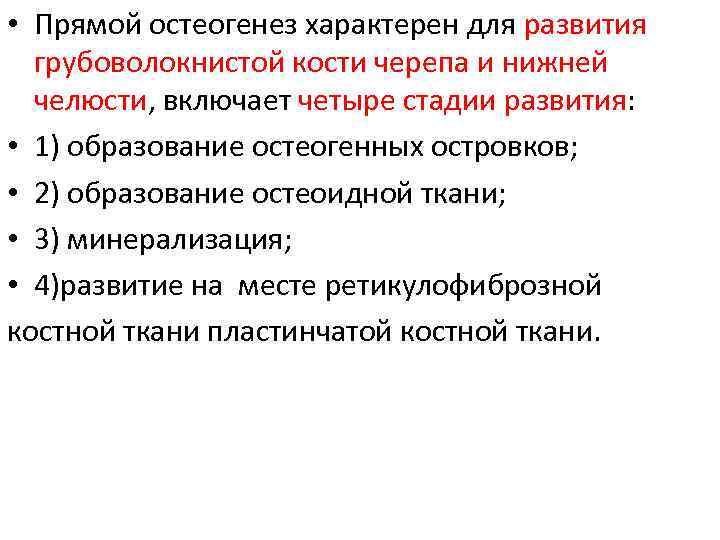 • Прямой остеогенез характерен для развития грубоволокнистой кости черепа и нижней челюсти, включает четыре стадии развития:

• 1) образование остеогенных островков;

• 2) образование остеоидной ткани;

• 3) минерализация;

• 4)развитие на месте ретикулофиброзной костной ткани пластинчатой костной ткани.